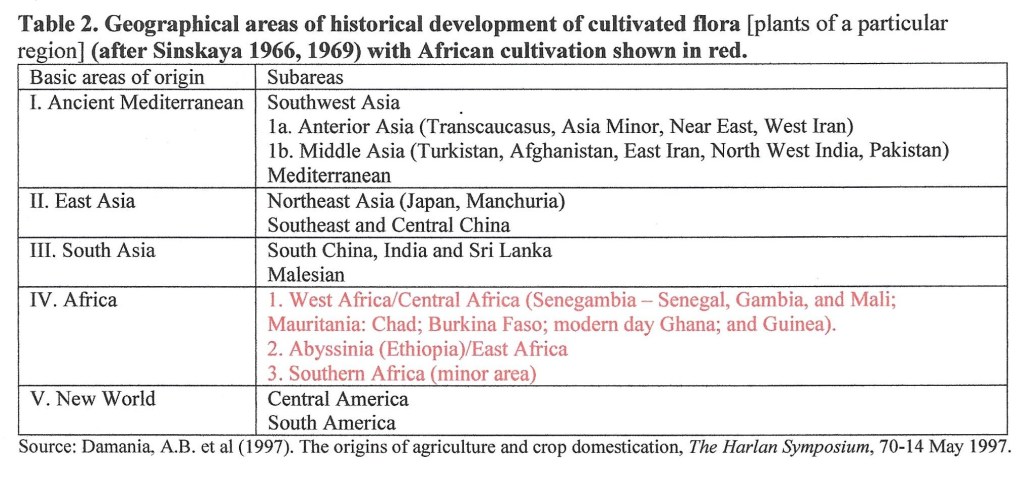 **Table 2. Geographical areas of historical development of cultivated flora** [plants of a particular region] **(after Sinskaya 1966, 1969) with African cultivation shown in red.**

| Basic areas of origin | Subareas |
|---|---|
| I. Ancient Mediterranean | Southwest Asia<br>1a. Anterior Asia (Transcaucasus, Asia Minor, Near East, West Iran)<br>1b. Middle Asia (Turkistan, Afghanistan, East Iran, North West India, Pakistan)<br>Mediterranean |
| II. East Asia | Northeast Asia (Japan, Manchuria)<br>Southeast and Central China |
| III. South Asia | South China, India and Sri Lanka<br>Malesian |
| IV. Africa | 1. West Africa/Central Africa (Senegambia – Senegal, Gambia, and Mali; Mauritania: Chad; Burkina Faso; modern day Ghana; and Guinea).<br>2. Abyssinia (Ethiopia)/East Africa<br>3. Southern Africa (minor area) |
| V. New World | Central America<br>South America |

Source: Damania, A.B. et al (1997). The origins of agriculture and crop domestication, *The Harlan Symposium*, 70-14 May 1997.